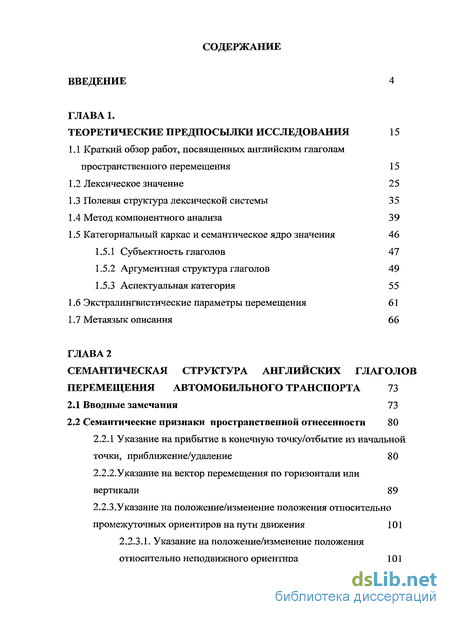 СОДЕРЖАНИЕ

ВВЕДЕНИЕ 4

ГЛАВА 1.
ТЕОРЕТИЧЕСКИЕ ПРЕДПОСЫЛКИ ИССЛЕДОВАНИЯ 15

1.1 Краткий обзор работ, посвященных английским глаголам пространственного перемещения 15

1.2 Лексическое значение 25

1.3 Полевая структура лексической системы 35

1.4 Метод компонентного анализа 39

1.5 Категориальный каркас и семантическое ядро значения 46

1.5.1 Субъектность глаголов 47

1.5.2 Аргументная структура глаголов 49

1.5.3 Аспектуальная категория 55

1.6 Экстралингвистические параметры перемещения 61

1.7 Метаязык описания 66

ГЛАВА 2
СЕМАНТИЧЕСКАЯ СТРУКТУРА АНГЛИЙСКИХ ГЛАГОЛОВ ПЕРЕМЕЩЕНИЯ АВТОМОБИЛЬНОГО ТРАНСПОРТА 73

2.1 Вводные замечания 73

2.2 Семантические признаки пространственной отнесенности 80

2.2.1 Указание на прибытие в конечную точку/отбытие из начальной точки, приближение/удаление 80

2.2.2.Указание на вектор перемещения по горизонтали или вертикали 89

2.2.3.Указание на положение/изменение положения относительно промежуточных ориентиров на пути движения 101

2.2.3.1. Указание на положение/изменение положения относительно неподвижного ориентира 101

dsLib.net
библиотека диссертаций